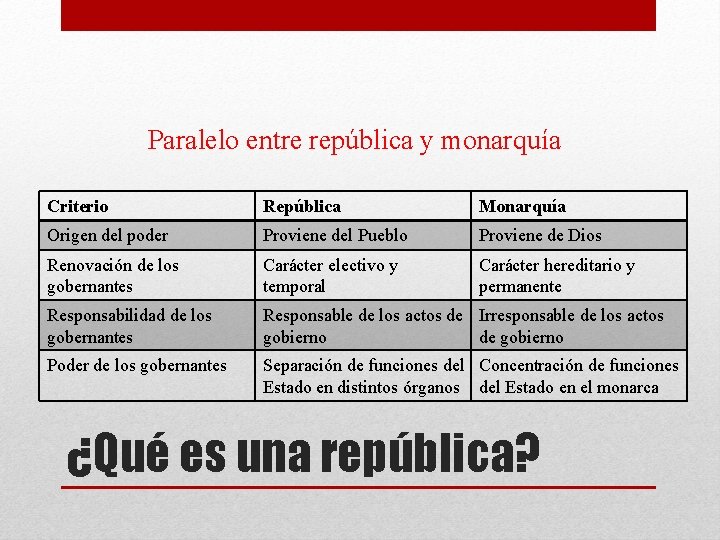 Paralelo entre república y monarquía

| Criterio | República | Monarquía |
|---|---|---|
| Origen del poder | Proviene del Pueblo | Proviene de Dios |
| Renovación de los gobernantes | Carácter electivo y temporal | Carácter hereditario y permanente |
| Responsabilidad de los gobernantes | Responsable de los actos de gobierno | Irresponsable de los actos de gobierno |
| Poder de los gobernantes | Separación de funciones del Estado en distintos órganos | Concentración de funciones del Estado en el monarca |

¿Qué es una república?